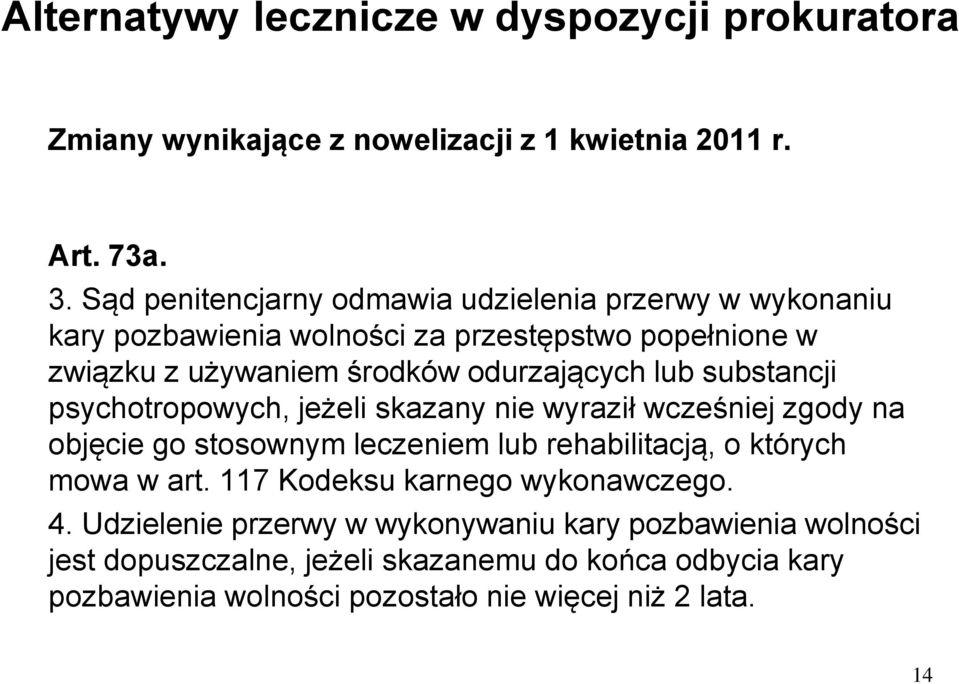 Alternatywy lecznicze w dyspozycji prokuratora

Zmiany wynikające z nowelizacji z 1 kwietnia 2011 r.

Art. 73a.

3. Sąd penitencjarny odmawia udzielenia przerwy w wykonaniu kary pozbawienia wolności za przestępstwo popełnione w związku z używaniem środków odurzających lub substancji psychotropowych, jeżeli skazany nie wyraził wcześniej zgody na objęcie go stosownym leczeniem lub rehabilitacją, o których mowa w art. 117 Kodeksu karnego wykonawczego.

4. Udzielenie przerwy w wykonywaniu kary pozbawienia wolności jest dopuszczalne, jeżeli skazanemu do końca odbycia kary pozbawienia wolności pozostało nie więcej niż 2 lata.

14